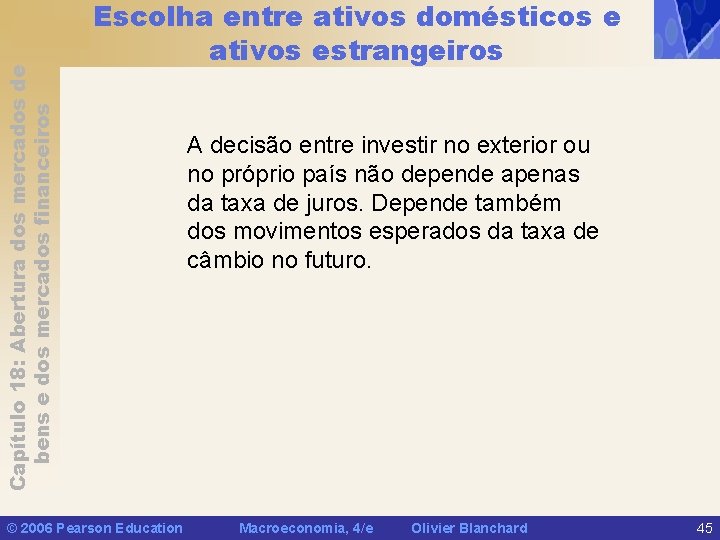 Escolha entre ativos domésticos e ativos estrangeiros

Capítulo 18: Abertura dos mercados de bens e dos mercados financeiros

A decisão entre investir no exterior ou no próprio país não depende apenas da taxa de juros. Depende também dos movimentos esperados da taxa de câmbio no futuro.

© 2006 Pearson Education Macroeconomia, 4/e Olivier Blanchard 45